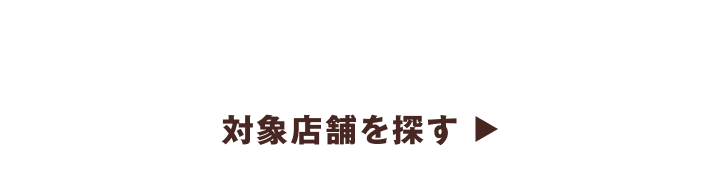 対象店舗を探す ▶